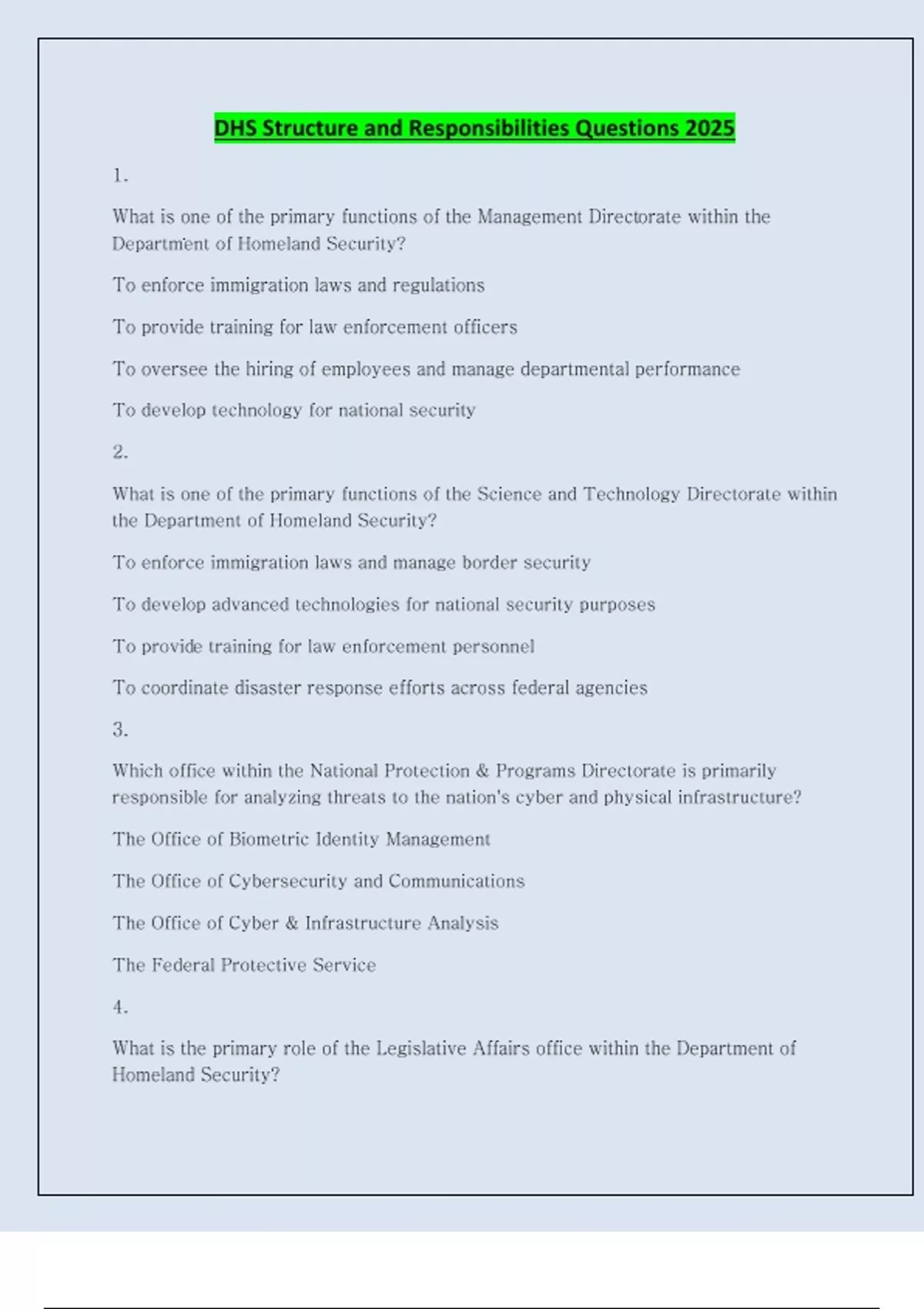 DHS Structure and Responsibilities Questions 2025

1.

What is one of the primary functions of the Management Directorate within the Department of Homeland Security?

To enforce immigration laws and regulations

To provide training for law enforcement officers

To oversee the hiring of employees and manage departmental performance

To develop technology for national security

2.

What is one of the primary functions of the Science and Technology Directorate within the Department of Homeland Security?

To enforce immigration laws and manage border security

To develop advanced technologies for national security purposes

To provide training for law enforcement personnel

To coordinate disaster response efforts across federal agencies

3.

Which office within the National Protection & Programs Directorate is primarily responsible for analyzing threats to the nation's cyber and physical infrastructure?

The Office of Biometric Identity Management

The Office of Cybersecurity and Communications

The Office of Cyber & Infrastructure Analysis

The Federal Protective Service

4.

What is the primary role of the Legislative Affairs office within the Department of Homeland Security?